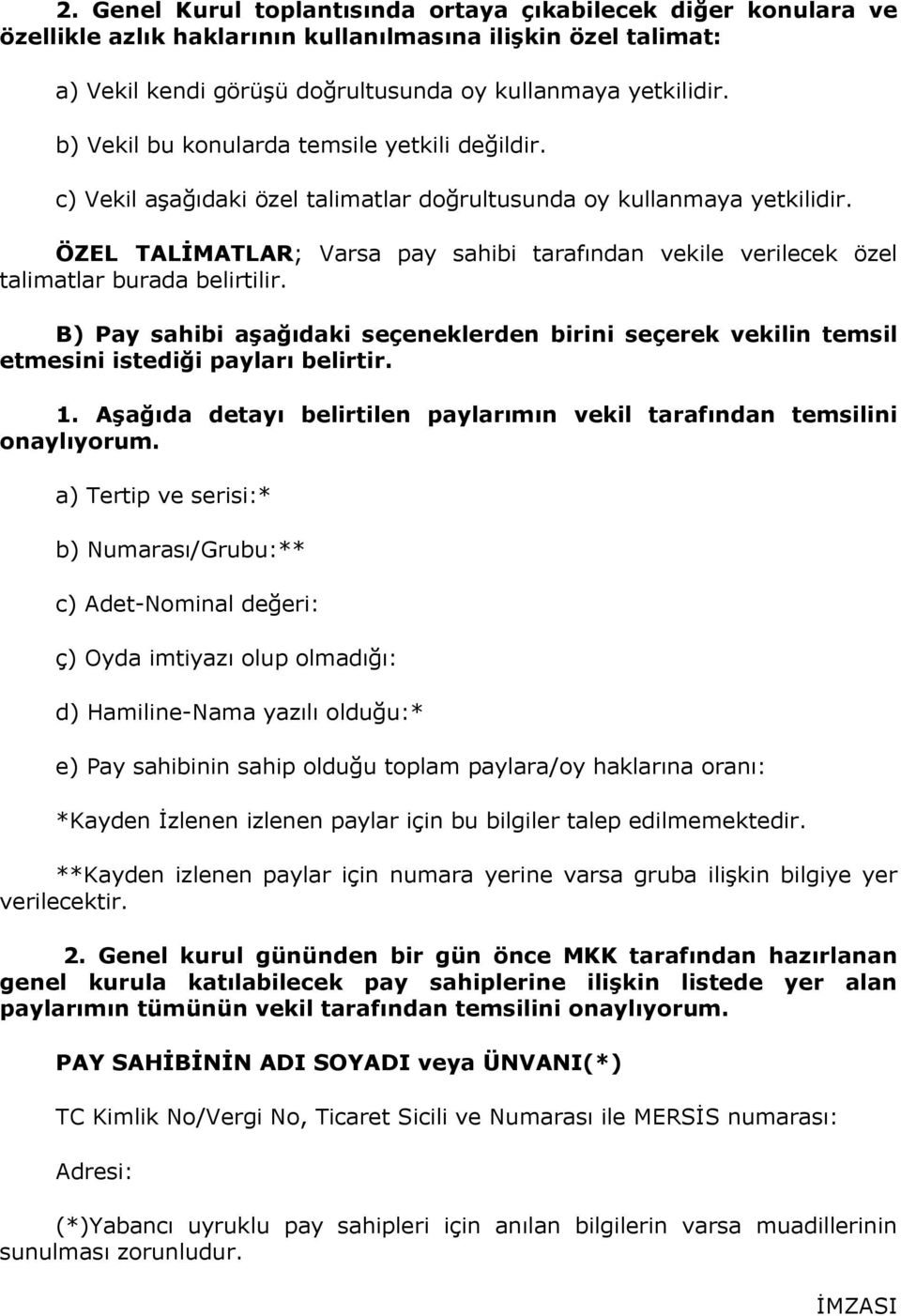 2. Genel Kurul toplantısında ortaya çıkabilecek diğer konulara ve özellikle azlık haklarının kullanılmasına ilişkin özel talimat:

a) Vekil kendi görüşü doğrultusunda oy kullanmaya yetkilidir.

b) Vekil bu konularda temsile yetkili değildir.

c) Vekil aşağıdaki özel talimatlar doğrultusunda oy kullanmaya yetkilidir.

ÖZEL TALİMATLAR; Varsa pay sahibi tarafından vekile verilecek özel talimatlar burada belirtilir.

B) Pay sahibi aşağıdaki seçeneklerden birini seçerek vekilin temsil etmesini istediği payları belirtir.

1. Aşağıda detayı belirtilen paylarımın vekil tarafından temsilini onaylıyorum.

a) Tertip ve serisi:*

b) Numarası/Grubu:**

c) Adet-Nominal değeri:

ç) Oyda imtiyazı olup olmadığı:

d) Hamiline-Nama yazılı olduğu:*

e) Pay sahibinin sahip olduğu toplam paylara/oy haklarına oranı:

*Kayden İzlenen izlenen paylar için bu bilgiler talep edilmemektedir.

**Kayden izlenen paylar için numara yerine varsa gruba ilişkin bilgiye yer verilecektir.

2. Genel kurul gününden bir gün önce MKK tarafından hazırlanan genel kurula katılabilecek pay sahiplerine ilişkin listede yer alan paylarımın tümünün vekil tarafından temsilini onaylıyorum.

PAY SAHİBİNİN ADI SOYADI veya ÜNVANI(*)

TC Kimlik No/Vergi No, Ticaret Sicili ve Numarası ile MERSİS numarası:

Adresi:

(*)Yabancı uyruklu pay sahipleri için anılan bilgilerin varsa muadillerinin sunulması zorunludur.

İMZASI